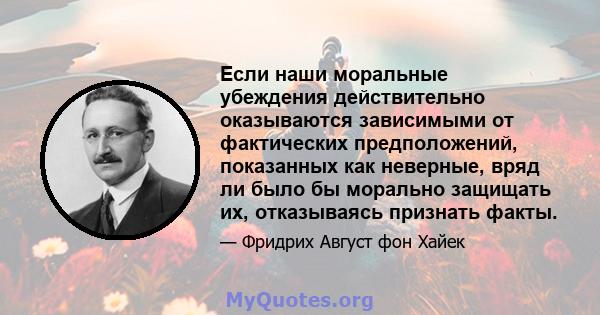 Если наши моральные убеждения действительно оказываются зависимыми от фактических предположений, показанных как неверные, вряд ли было бы морально защищать их, отказываясь признать факты.

— Фридрих Август фон Хайек

MyQuotes.org